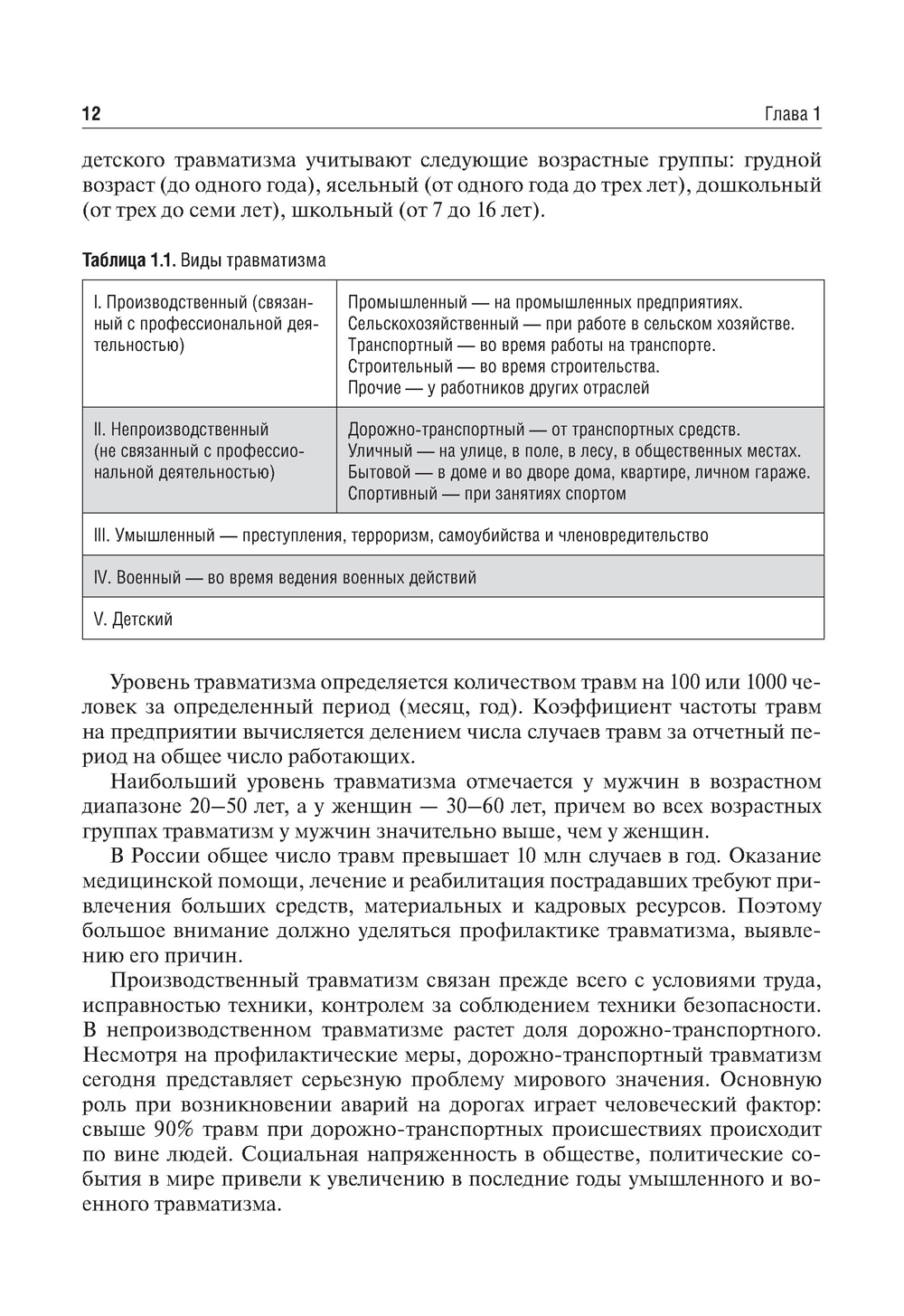 12 Глава 1

детского травматизма учитывают следующие возрастные группы: грудной возраст (до одного года), ясельный (от одного года до трех лет), дошкольный (от трех до семи лет), школьный (от 7 до 16 лет).

Таблица 1.1. Виды травматизма

| | |
|---|---|
| I. Производственный (связанный с профессиональной деятельностью) | Промышленный — на промышленных предприятиях. Сельскохозяйственный — при работе в сельском хозяйстве. Транспортный — во время работы на транспорте. Строительный — во время строительства. Прочие — у работников других отраслей |
| II. Непроизводственный (не связанный с профессиональной деятельностью) | Дорожно-транспортный — от транспортных средств. Уличный — на улице, в поле, в лесу, в общественных местах. Бытовой — в доме и во дворе дома, квартире, личном гараже. Спортивный — при занятиях спортом |
| III. Умышленный — преступления, терроризм, самоубийства и членовредительство | |
| IV. Военный — во время ведения военных действий | |
| V. Детский | |

Уровень травматизма определяется количеством травм на 100 или 1000 человек за определенный период (месяц, год). Коэффициент частоты травм на предприятии вычисляется делением числа случаев травм за отчетный период на общее число работающих.

Наибольший уровень травматизма отмечается у мужчин в возрастном диапазоне 20–50 лет, а у женщин — 30–60 лет, причем во всех возрастных группах травматизм у мужчин значительно выше, чем у женщин.

В России общее число травм превышает 10 млн случаев в год. Оказание медицинской помощи, лечение и реабилитация пострадавших требуют привлечения больших средств, материальных и кадровых ресурсов. Поэтому большое внимание должно уделяться профилактике травматизма, выявлению его причин.

Производственный травматизм связан прежде всего с условиями труда, исправностью техники, контролем за соблюдением техники безопасности. В непроизводственном травматизме растет доля дорожно-транспортного. Несмотря на профилактические меры, дорожно-транспортный травматизм сегодня представляет серьезную проблему мирового значения. Основную роль при возникновении аварий на дорогах играет человеческий фактор: свыше 90% травм при дорожно-транспортных происшествиях происходит по вине людей. Социальная напряженность в обществе, политические события в мире привели к увеличению в последние годы умышленного и военного травматизма.